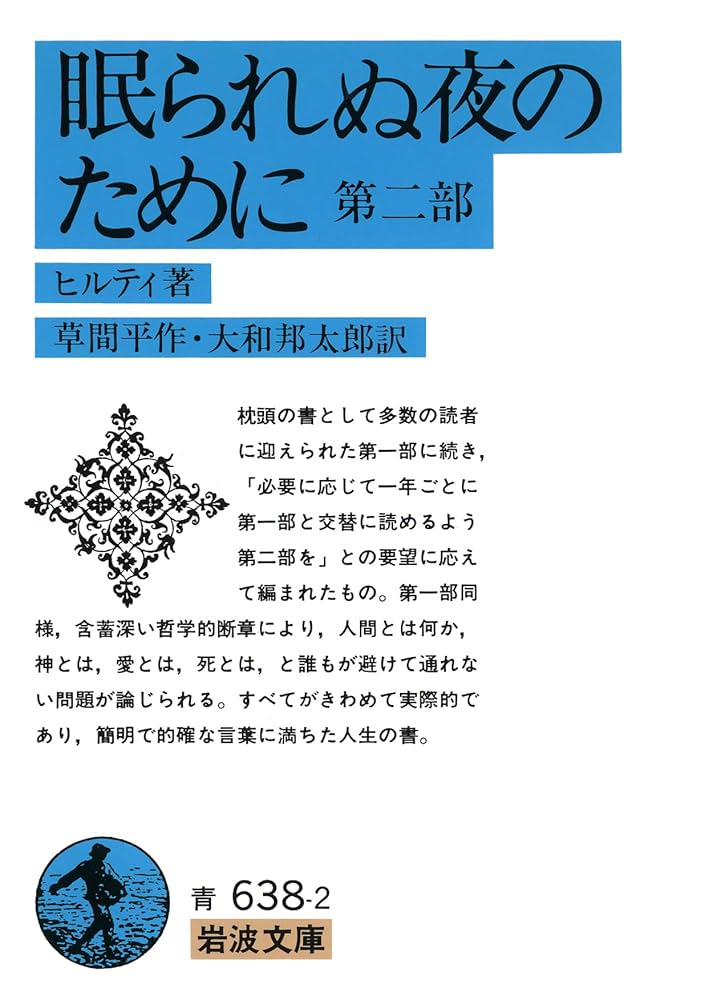 眠られぬ夜のために 第二部

ヒルティ著

草間平作・大和邦太郎訳

枕頭の書として多数の読者に迎えられた第一部に続き，「必要に応じて一年ごとに第一部と交替に読めるよう第二部を」との要望に応えて編まれたもの。第一部同様，含蓄深い哲学的断章により，人間とは何か，神とは，愛とは，死とは，と誰もが避けて通れない問題が論じられる。すべてがきわめて実際的であり，簡明で的確な言葉に満ちた人生の書。

青 638-2
岩波文庫